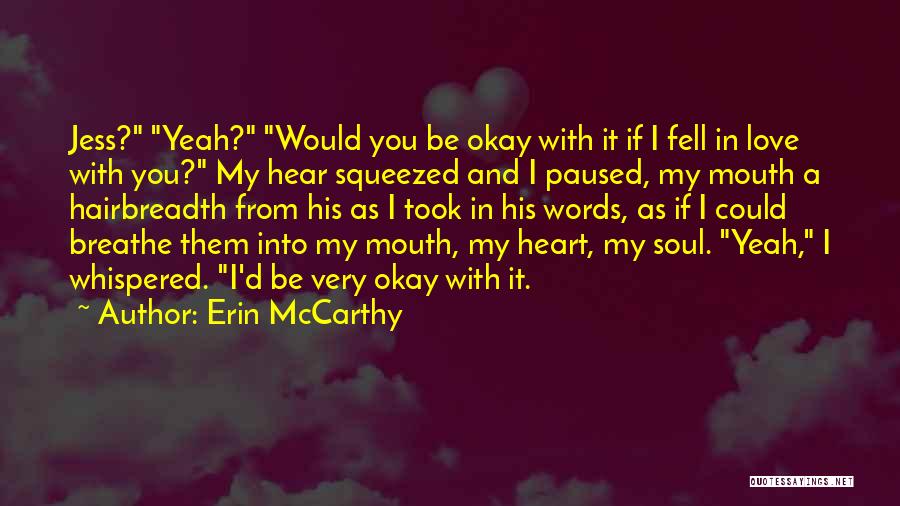 Jess?" "Yeah?" "Would you be okay with it if I fell in love with you?" My hear squeezed and I paused, my mouth a hairbreadth from his as I took in his words, as if I could breathe them into my mouth, my heart, my soul. "Yeah," I whispered. "I'd be very okay with it.

~ Author: Erin McCarthy

QUOTESSAYINGS.NET